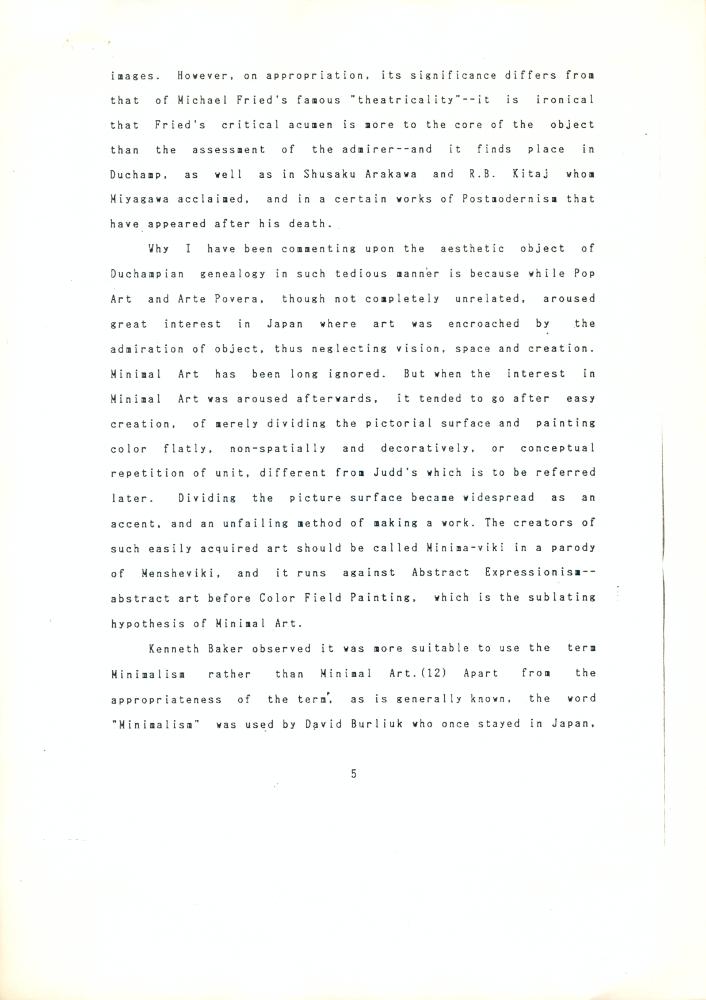 images. However, on appropriation, its significance differs from that of Michael Fried's famous "theatricality"--it is ironical that Fried's critical acumen is more to the core of the object than the assessment of the admirer--and it finds place in Duchamp, as well as in Shusaku Arakawa and R.B. Kitaj whom Miyagawa acclaimed, and in a certain works of Postmodernism that have appeared after his death.

Why I have been commenting upon the aesthetic object of Duchampian genealogy in such tedious manner is because while Pop Art and Arte Povera, though not completely unrelated, aroused great interest in Japan where art was encroached by the admiration of object, thus neglecting vision, space and creation. Minimal Art has been long ignored. But when the interest in Minimal Art was aroused afterwards, it tended to go after easy creation, of merely dividing the pictorial surface and painting color flatly, non-spatially and decoratively, or conceptual repetition of unit, different from Judd's which is to be referred later. Dividing the picture surface became widespread as an accent, and an unfailing method of making a work. The creators of such easily acquired art should be called Minima-viki in a parody of Mensheviki, and it runs against Abstract Expressionism--abstract art before Color Field Painting, which is the sublating hypothesis of Minimal Art.

Kenneth Baker observed it was more suitable to use the term Minimalism rather than Minimal Art.(12) Apart from the appropriateness of the term, as is generally known, the word "Minimalism" was used by David Burliuk who once stayed in Japan.

5